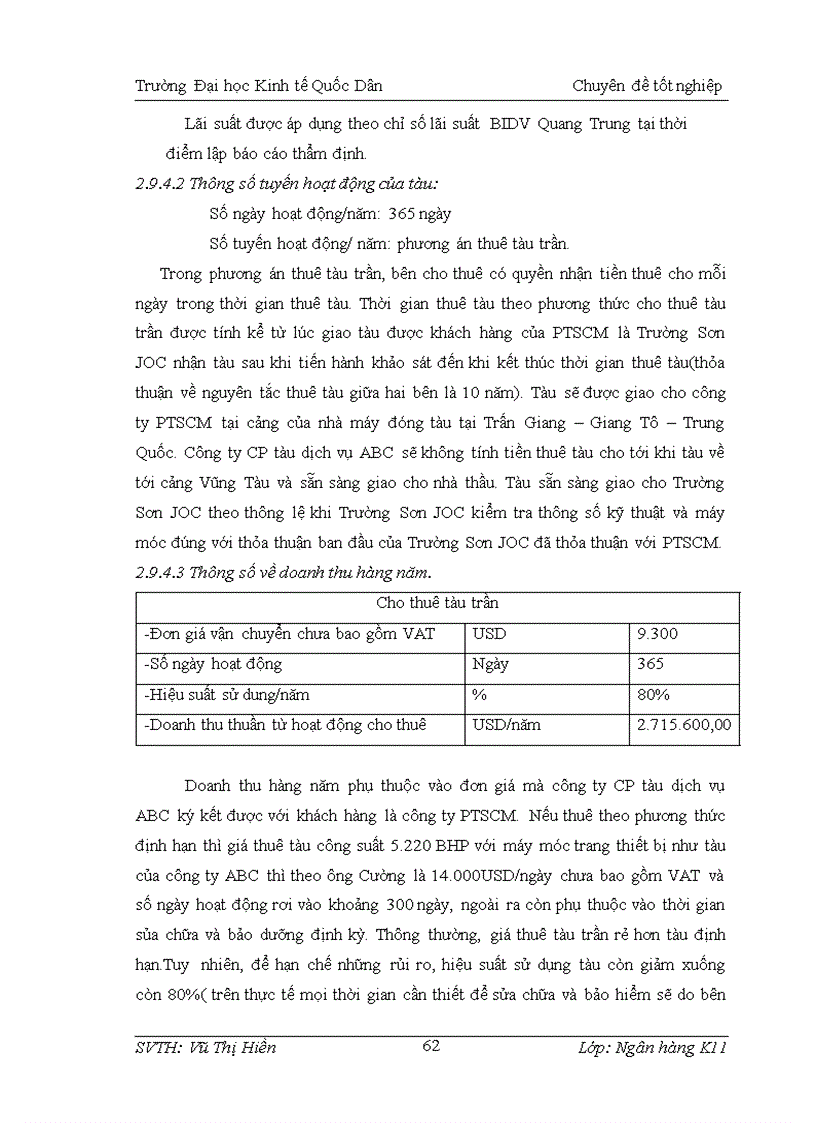 Trường Đại học Kinh tế Quốc Dân Chuyên đề tốt nghiệp

Lãi suất được áp dụng theo chỉ số lãi suất BIDV Quang Trung tại thời điểm lập báo cáo thẩm định.

2.9.4.2 Thông số tuyến hoạt động của tàu:

Số ngày hoạt động/năm: 365 ngày

Số tuyến hoạt động/ năm: phương án thuê tàu trần.

Trong phương án thuê tàu trần, bên cho thuê có quyền nhận tiền thuê cho mỗi ngày trong thời gian thuê tàu. Thời gian thuê tàu theo phương thức cho thuê tàu trần được tính kể từ lúc giao tàu được khách hàng của PTSCM là Trường Sơn JOC nhận tàu sau khi tiến hành khảo sát đến khi kết thúc thời gian thuê tàu(thỏa thuận về nguyên tắc thuê tàu giữa hai bên là 10 năm). Tàu sẽ được giao cho công ty PTSCM tại cảng của nhà máy đóng tàu tại Trấn Giang – Giang Tô – Trung Quốc. Công ty CP tàu dịch vụ ABC sẽ không tính tiền thuê tàu cho tới khi tàu về tới cảng Vũng Tàu và sẵn sàng giao cho nhà thầu. Tàu sẵn sàng giao cho Trường Sơn JOC theo thông lệ khi Trường Sơn JOC kiểm tra thông số kỹ thuật và máy móc đúng với thỏa thuận ban đầu của Trường Sơn JOC đã thỏa thuận với PTSCM.

2.9.4.3 Thông số về doanh thu hàng năm.

| Cho thuê tàu trần | | |
|---|---|---|
| -Đơn giá vận chuyển chưa bao gồm VAT | USD | 9.300 |
| -Số ngày hoạt động | Ngày | 365 |
| -Hiệu suất sử dụng/năm | % | 80% |
| -Doanh thu thuần từ hoạt động cho thuê | USD/năm | 2.715.600,00 |

Doanh thu hàng năm phụ thuộc vào đơn giá mà công ty CP tàu dịch vụ ABC ký kết được với khách hàng là công ty PTSCM. Nếu thuê theo phương thức định hạn thì giá thuê tàu công suất 5.220 BHP với máy móc trang thiết bị như tàu của công ty ABC thì theo ông Cường là 14.000USD/ngày chưa bao gồm VAT và số ngày hoạt động rơi vào khoảng 300 ngày, ngoài ra còn phụ thuộc vào thời gian sửa chữa và bảo dưỡng định kỳ. Thông thường, giá thuê tàu trần rẻ hơn tàu định hạn.Tuy nhiên, để hạn chế những rủi ro, hiệu suất sử dụng tàu còn giảm xuống còn 80%( trên thực tế mọi thời gian cần thiết để sửa chữa và bảo hiểm sẽ do bên

SVTH: Vũ Thị Hiền 62 Lớp: Ngân hàng K11